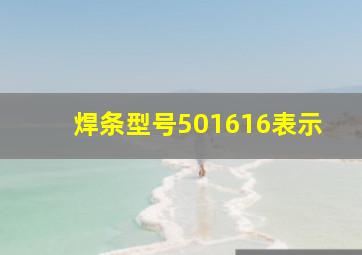 焊条型号501616表示